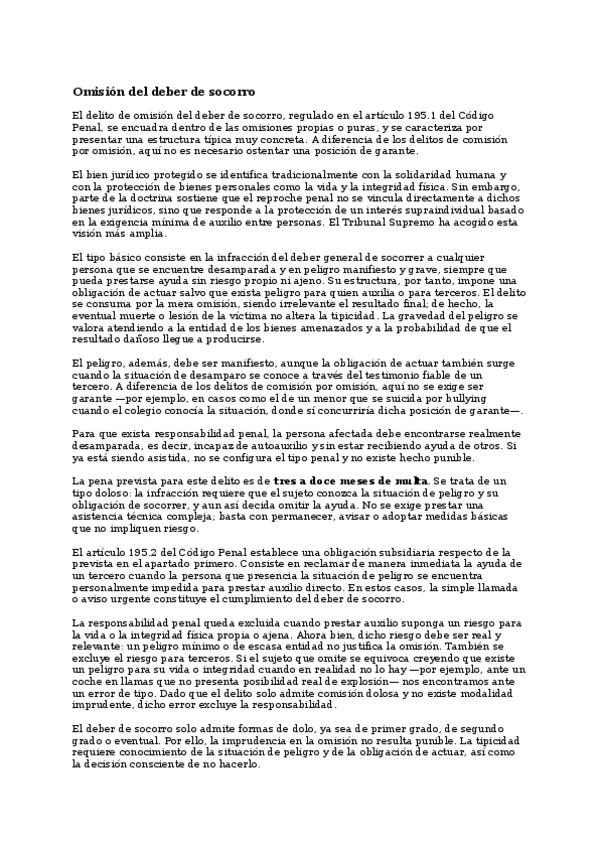 Omisión del deber de socorro

El delito de omisión del deber de socorro, regulado en el artículo 195.1 del Código Penal, se encuadra dentro de las omisiones propias o puras, y se caracteriza por presentar una estructura típica muy concreta. A diferencia de los delitos de comisión por omisión, aquí no es necesario ostentar una posición de garante.

El bien jurídico protegido se identifica tradicionalmente con la solidaridad humana y con la protección de bienes personales como la vida y la integridad física. Sin embargo, parte de la doctrina sostiene que el reproche penal no se vincula directamente a dichos bienes jurídicos, sino que responde a la protección de un interés supraindividual basado en la exigencia mínima de auxilio entre personas. El Tribunal Supremo ha acogido esta visión más amplia.

El tipo básico consiste en la infracción del deber general de socorrer a cualquier persona que se encuentre desamparada y en peligro manifiesto y grave, siempre que pueda prestarse ayuda sin riesgo propio ni ajeno. Su estructura, por tanto, impone una obligación de actuar salvo que exista peligro para quien auxilia o para terceros. El delito se consuma por la mera omisión, siendo irrelevante el resultado final; de hecho, la eventual muerte o lesión de la víctima no altera la tipicidad. La gravedad del peligro se valora atendiendo a la entidad de los bienes amenazados y a la probabilidad de que el resultado dañoso llegue a producirse.

El peligro, además, debe ser manifiesto, aunque la obligación de actuar también surge cuando la situación de desamparo se conoce a través del testimonio fiable de un tercero. A diferencia de los delitos de comisión por omisión, aquí no se exige ser garante —por ejemplo, en casos como el de un menor que se suicida por bullying cuando el colegio conocía la situación, donde sí concurriría dicha posición de garante—.

Para que exista responsabilidad penal, la persona afectada debe encontrarse realmente desamparada, es decir, incapaz de autoauxilio y sin estar recibiendo ayuda de otros. Si ya está siendo asistida, no se configura el tipo penal y no existe hecho punible.

La pena prevista para este delito es de tres a doce meses de multa. Se trata de un tipo doloso: la infracción requiere que el sujeto conozca la situación de peligro y su obligación de socorrer, y aun así decida omitir la ayuda. No se exige prestar una asistencia técnica compleja; basta con permanecer, avisar o adoptar medidas básicas que no impliquen riesgo.

El artículo 195.2 del Código Penal establece una obligación subsidiaria respecto de la prevista en el apartado primero. Consiste en reclamar de manera inmediata la ayuda de un tercero cuando la persona que presencia la situación de peligro se encuentra personalmente impedida para prestar auxilio directo. En estos casos, la simple llamada o aviso urgente constituye el cumplimiento del deber de socorro.

La responsabilidad penal queda excluida cuando prestar auxilio suponga un riesgo para la vida o la integridad física propia o ajena. Ahora bien, dicho riesgo debe ser real y relevante: un peligro mínimo o de escasa entidad no justifica la omisión. También se excluye el riesgo para terceros. Si el sujeto que omite se equivoca creyendo que existe un peligro para su vida o integridad cuando en realidad no lo hay —por ejemplo, ante un coche en llamas que no presenta posibilidad real de explosión— nos encontramos ante un error de tipo. Dado que el delito solo admite comisión dolosa y no existe modalidad imprudente, dicho error excluye la responsabilidad.

El deber de socorro solo admite formas de dolo, ya sea de primer grado, de segundo grado o eventual. Por ello, la imprudencia en la omisión no resulta punible. La tipicidad requiere conocimiento de la situación de peligro y de la obligación de actuar, así como la decisión consciente de no hacerlo.